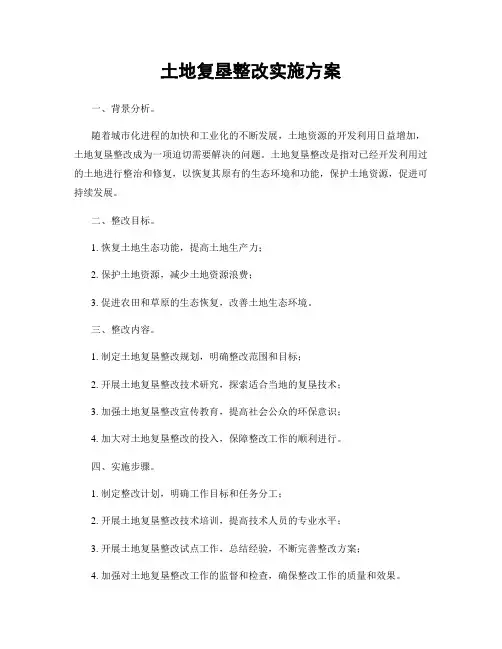 土地复垦整改实施方案

一、背景分析。

随着城市化进程的加快和工业化的不断发展，土地资源的开发利用日益增加，土地复垦整改成为一项迫切需要解决的问题。土地复垦整改是指对已经开发利用过的土地进行整治和修复，以恢复其原有的生态环境和功能，保护土地资源，促进可持续发展。

二、整改目标。

1. 恢复土地生态功能，提高土地生产力；

2. 保护土地资源，减少土地资源浪费；

3. 促进农田和草原的生态恢复，改善土地生态环境。

三、整改内容。

1. 制定土地复垦整改规划，明确整改范围和目标；

2. 开展土地复垦整改技术研究，探索适合当地的复垦技术；

3. 加强土地复垦整改宣传教育，提高社会公众的环保意识；

4. 加大对土地复垦整改的投入，保障整改工作的顺利进行。

四、实施步骤。

1. 制定整改计划，明确工作目标和任务分工；

2. 开展土地复垦整改技术培训，提高技术人员的专业水平；

3. 开展土地复垦整改试点工作，总结经验，不断完善整改方案；

4. 加强对土地复垦整改工作的监督和检查，确保整改工作的质量和效果。